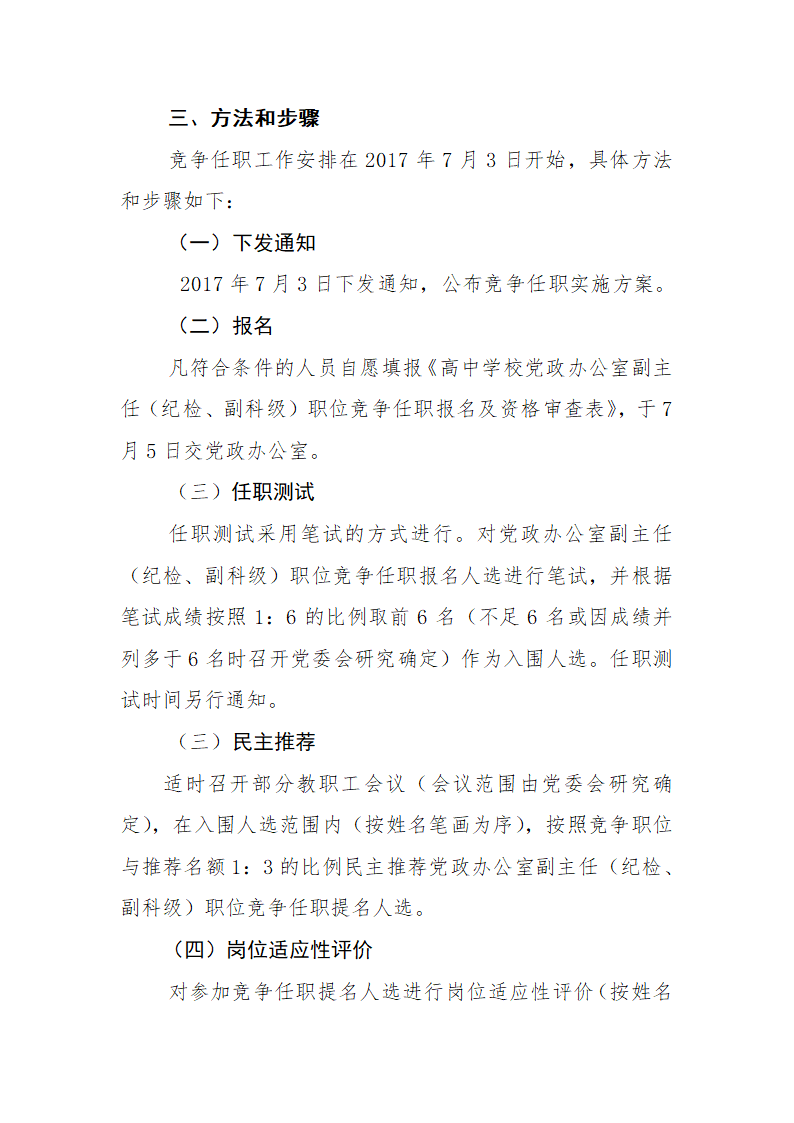 三、方法和步骤

竞争任职工作安排在 2017 年 7 月 3 日开始，具体方法和步骤如下：

（一）下发通知

2017 年 7 月 3 日下发通知，公布竞争任职实施方案。

（二）报名

凡符合条件的人员自愿填报《高中学校党政办公室副主任（纪检、副科级）职位竞争任职报名及资格审查表》，于 7 月 5 日交党政办公室。

（三）任职测试

任职测试采用笔试的方式进行。对党政办公室副主任（纪检、副科级）职位竞争任职报名人选进行笔试，并根据笔试成绩按照 1：6 的比例取前 6 名（不足 6 名或因成绩并列多于 6 名时召开党委会研究确定）作为入围人选。任职测试时间另行通知。

（三）民主推荐

适时召开部分教职工会议（会议范围由党委会研究确定），在入围人选范围内（按姓名笔画为序），按照竞争职位与推荐名额 1：3 的比例民主推荐党政办公室副主任（纪检、副科级）职位竞争任职提名人选。

（四）岗位适应性评价

对参加竞争任职提名人选进行岗位适应性评价（按姓名